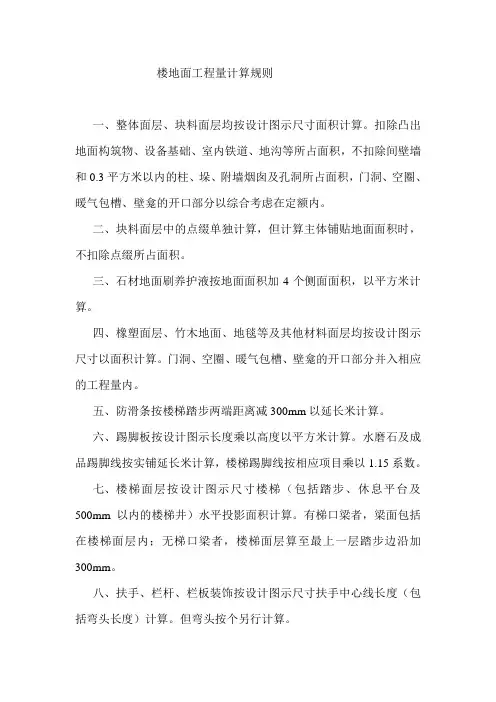 楼地面工程量计算规则

一、整体面层、块料面层均按设计图示尺寸面积计算。扣除凸出地面构筑物、设备基础、室内铁道、地沟等所占面积，不扣除间壁墙和 0.3 平方米以内的柱、垛、附墙烟囱及孔洞所占面积，门洞、空圈、暖气包槽、壁龛的开口部分以综合考虑在定额内。

二、块料面层中的点缀单独计算，但计算主体铺贴地面面积时，不扣除点缀所占面积。

三、石材地面刷养护液按地面面积加 4 个侧面面积，以平方米计算。

四、橡塑面层、竹木地面、地毯等及其他材料面层均按设计图示尺寸以面积计算。门洞、空圈、暖气包槽、壁龛的开口部分并入相应的工程量内。

五、防滑条按楼梯踏步两端距离减 300mm 以延长米计算。

六、踢脚板按设计图示长度乘以高度以平方米计算。水磨石及成品踢脚线按实铺延长米计算，楼梯踢脚线按相应项目乘以 1.15 系数。

七、楼梯面层按设计图示尺寸楼梯（包括踏步、休息平台及 500mm 以内的楼梯井）水平投影面积计算。有梯口梁者，梁面包括在楼梯面层内；无梯口梁者，楼梯面层算至最上一层踏步边沿加 300mm。

八、扶手、栏杆、栏板装饰按设计图示尺寸扶手中心线长度（包括弯头长度）计算。但弯头按个另行计算。